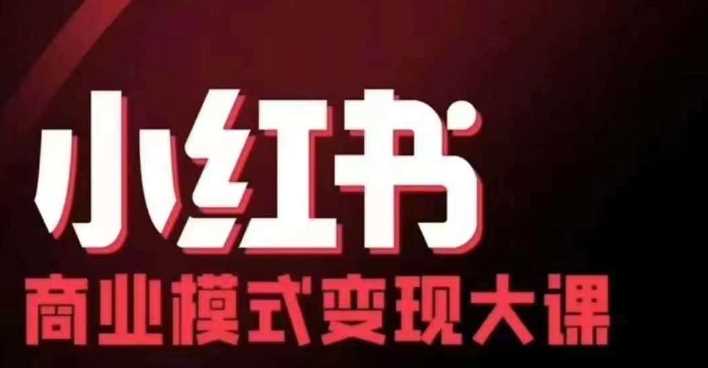 小红书
商业模式变现大课